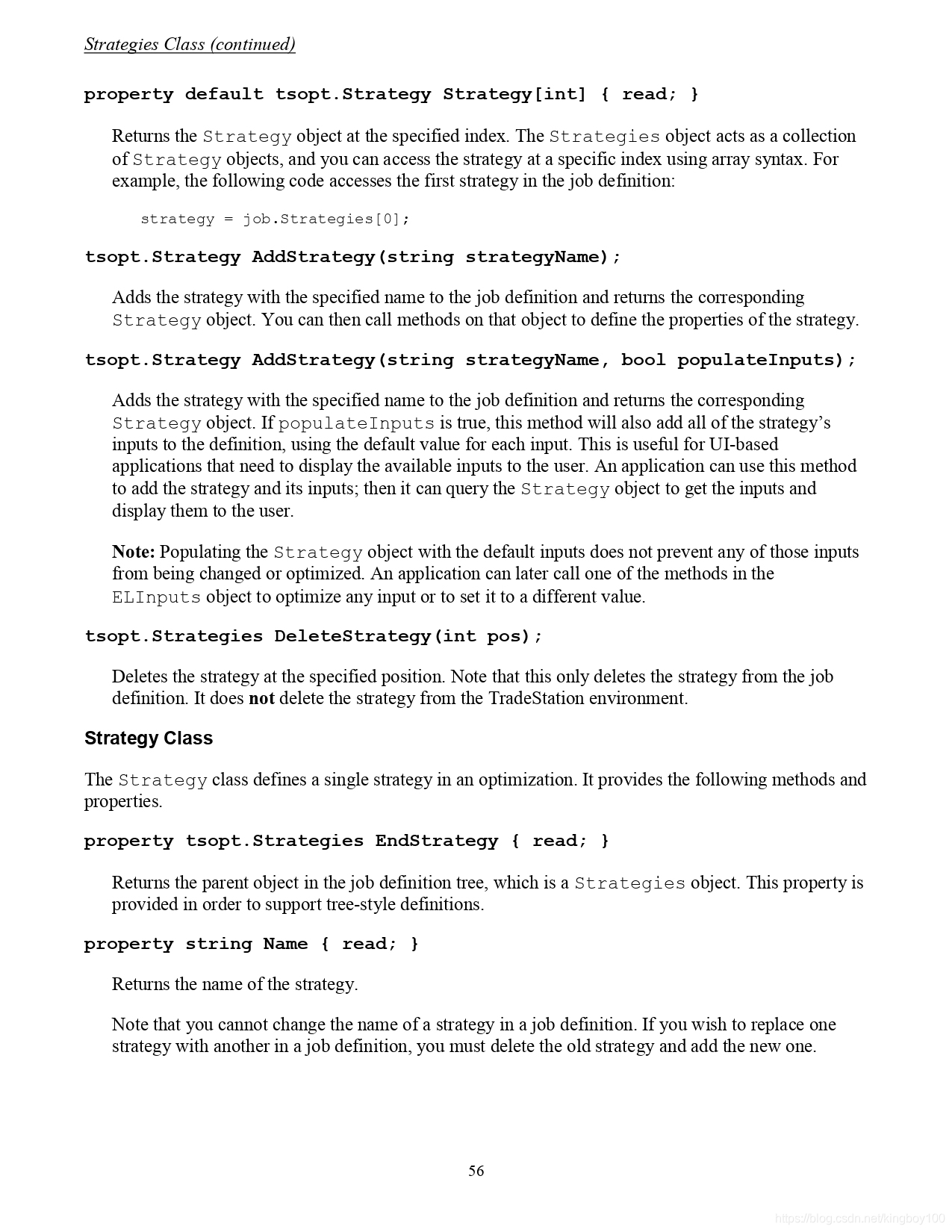 Strategies Class (continued)

property default tsopt.Strategy Strategy[int] { read; }

Returns the Strategy object at the specified index. The Strategies object acts as a collection of Strategy objects, and you can access the strategy at a specific index using array syntax. For example, the following code accesses the first strategy in the job definition:

strategy = job.Strategies[0];

tsopt.Strategy AddStrategy(string strategyName);

Adds the strategy with the specified name to the job definition and returns the corresponding Strategy object. You can then call methods on that object to define the properties of the strategy.

tsopt.Strategy AddStrategy(string strategyName, bool populateInputs);

Adds the strategy with the specified name to the job definition and returns the corresponding Strategy object. If populateInputs is true, this method will also add all of the strategy's inputs to the definition, using the default value for each input. This is useful for UI-based applications that need to display the available inputs to the user. An application can use this method to add the strategy and its inputs; then it can query the Strategy object to get the inputs and display them to the user.

Note: Populating the Strategy object with the default inputs does not prevent any of those inputs from being changed or optimized. An application can later call one of the methods in the ELInputs object to optimize any input or to set it to a different value.

tsopt.Strategies DeleteStrategy(int pos);

Deletes the strategy at the specified position. Note that this only deletes the strategy from the job definition. It does not delete the strategy from the TradeStation environment.

Strategy Class

The Strategy class defines a single strategy in an optimization. It provides the following methods and properties.

property tsopt.Strategies EndStrategy { read; }

Returns the parent object in the job definition tree, which is a Strategies object. This property is provided in order to support tree-style definitions.

property string Name { read; }

Returns the name of the strategy.

Note that you cannot change the name of a strategy in a job definition. If you wish to replace one strategy with another in a job definition, you must delete the old strategy and add the new one.

56

https://blog.csdn.net/kingboy100